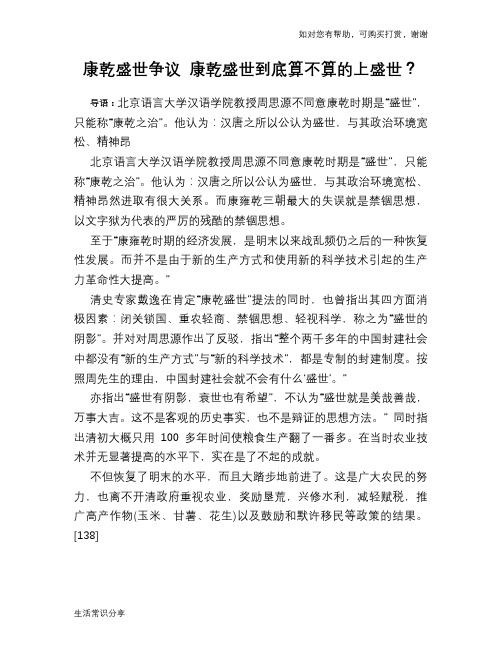 如对您有帮助，可购买打赏，谢谢

康乾盛世争议 康乾盛世到底算不算的上盛世？

导语：北京语言大学汉语学院教授周思源不同意康乾时期是“盛世”，只能称“康乾之治”。他认为：汉唐之所以公认为盛世，与其政治环境宽松、精神昂

北京语言大学汉语学院教授周思源不同意康乾时期是“盛世”，只能称“康乾之治”。他认为：汉唐之所以公认为盛世，与其政治环境宽松、精神昂然进取有很大关系。而康雍乾三朝最大的失误就是禁锢思想，以文字狱为代表的严厉的残酷的禁锢思想。

至于“康雍乾时期的经济发展，是明末以来战乱频仍之后的一种恢复性发展。而并不是由于新的生产方式和使用新的科学技术引起的生产力革命性大提高。”

清史专家戴逸在肯定“康乾盛世”提法的同时，也曾指出其四方面消极因素：闭关锁国、重农轻商、禁锢思想、轻视科学，称之为“盛世的阴影”。并对对周思源作出了反驳，指出“整个两千多年的中国封建社会中都没有“新的生产方式”与“新的科学技术”，都是专制的封建制度。按照周先生的理由，中国封建社会就不会有什么‘盛世’。”

亦指出“盛世有阴影，衰世也有希望”，不认为“盛世就是美哉善哉，万事大吉。这不是客观的历史事实，也不是辩证的思想方法。”同时指出清初大概只用 100 多年时间使粮食生产翻了一番多。在当时农业技术并无显著提高的水平下，实在是了不起的成就。

不但恢复了明末的水平，而且大踏步地前进了。这是广大农民的努力，也离不开清政府重视农业，奖励垦荒，兴修水利，减轻赋税，推广高产作物(玉米、甘薯、花生)以及鼓励和默许移民等政策的结果。[138]

生活常识分享